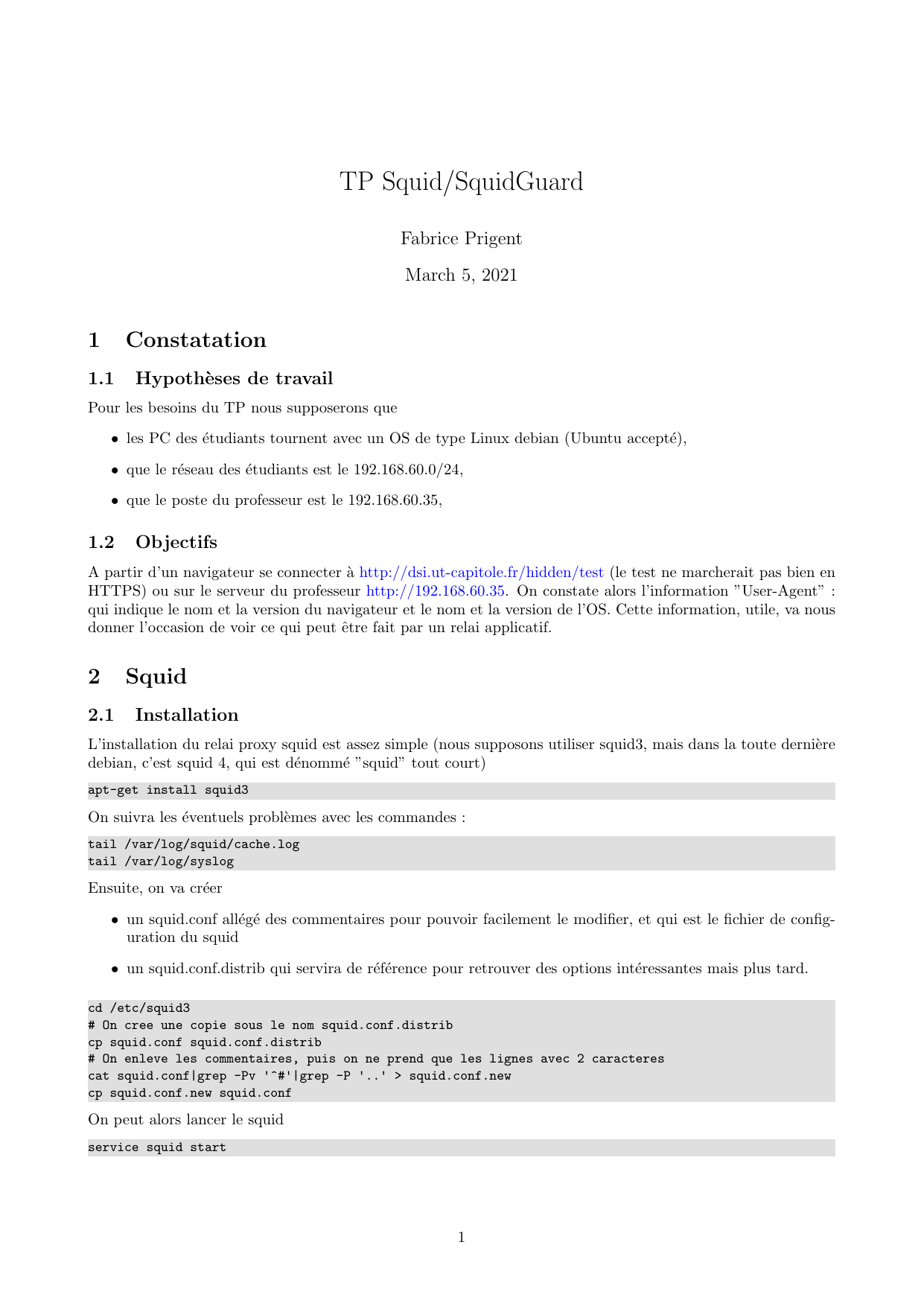 TP Squid/SquidGuard

Fabrice Prigent

March 5, 2021

1 Constatation

1.1 Hypothèses de travail

Pour les besoins du TP nous supposerons que

• les PC des étudiants tournent avec un OS de type Linux debian (Ubuntu accepté),

• que le réseau des étudiants est le 192.168.60.0/24,

• que le poste du professeur est le 192.168.60.35,

1.2 Objectifs

A partir d'un navigateur se connecter à http://dsi.ut-capitole.fr/hidden/test (le test ne marcherait pas bien en HTTPS) ou sur le serveur du professeur http://192.168.60.35. On constate alors l'information "User-Agent" : qui indique le nom et la version du navigateur et le nom et la version de l'OS. Cette information, utile, va nous donner l'occasion de voir ce qui peut être fait par un relai applicatif.

2 Squid

2.1 Installation

L'installation du relai proxy squid est assez simple (nous supposons utiliser squid3, mais dans la toute dernière debian, c'est squid 4, qui est dénommé "squid" tout court)

apt-get install squid3

On suivra les éventuels problèmes avec les commandes :

tail /var/log/squid/cache.log
tail /var/log/syslog

Ensuite, on va créer

• un squid.conf allégé des commentaires pour pouvoir facilement le modifier, et qui est le fichier de configuration du squid

• un squid.conf.distrib qui servira de référence pour retrouver des options intéressantes mais plus tard.

cd /etc/squid3
# On cree une copie sous le nom squid.conf.distrib
cp squid.conf squid.conf.distrib
# On enleve les commentaires, puis on ne prend que les lignes avec 2 caracteres
cat squid.conf|grep -Pv '^#'|grep -P '..' > squid.conf.new
cp squid.conf.new squid.conf

On peut alors lancer le squid

service squid start

1